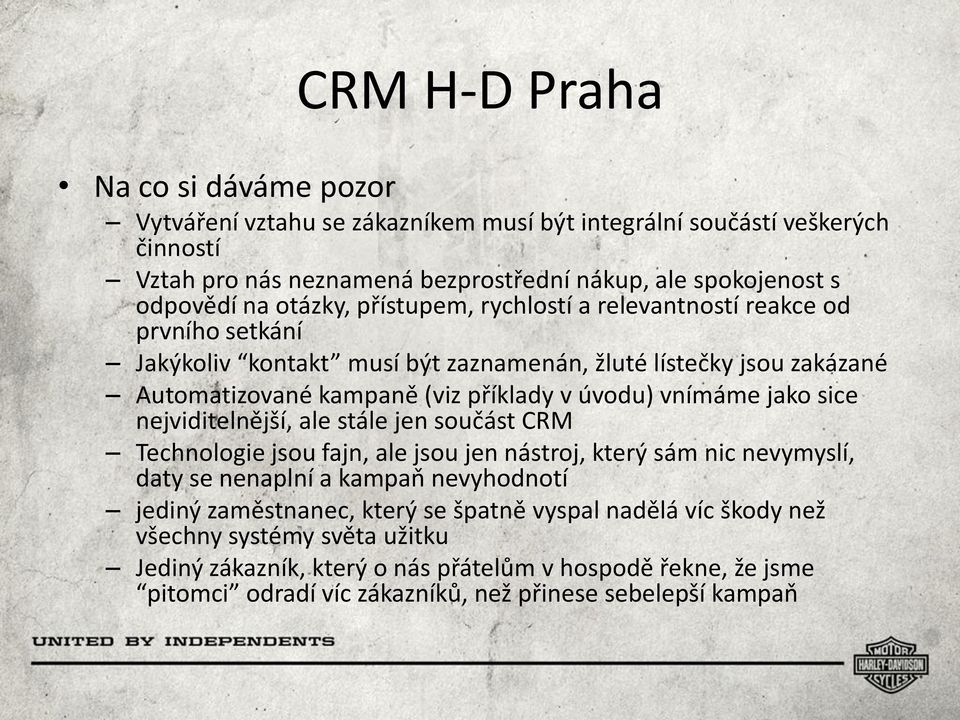 CRM H-D Praha

• Na co si dáváme pozor
– Vytváření vztahu se zákazníkem musí být integrální součástí veškerých činností
– Vztah pro nás neznamená bezprostřední nákup, ale spokojenost s odpovědí na otázky, přístupem, rychlostí a relevantností reakce od prvního setkání
– Jakýkoliv “kontakt” musí být zaznamenán, žluté lístečky jsou zakázané
– Automatizované kampaně (viz příklady v úvodu) vnímáme jako sice nejviditelnější, ale stále jen součást CRM
– Technologie jsou fajn, ale jsou jen nástroj, který sám nic nevymyslí, daty se nenaplní a kampaň nevyhodnotí
– jediný zaměstnanec, který se špatně vyspal nadělá víc škody než všechny systémy světa užitku
– Jediný zákazník, který o nás přátelům v hospodě řekne, že jsme “pitomci” odradí víc zákazníků, než přinese sebelepší kampaň

UNITED BY INDEPENDENTS

MOTOR HARLEY-DAVIDSON CYCLES